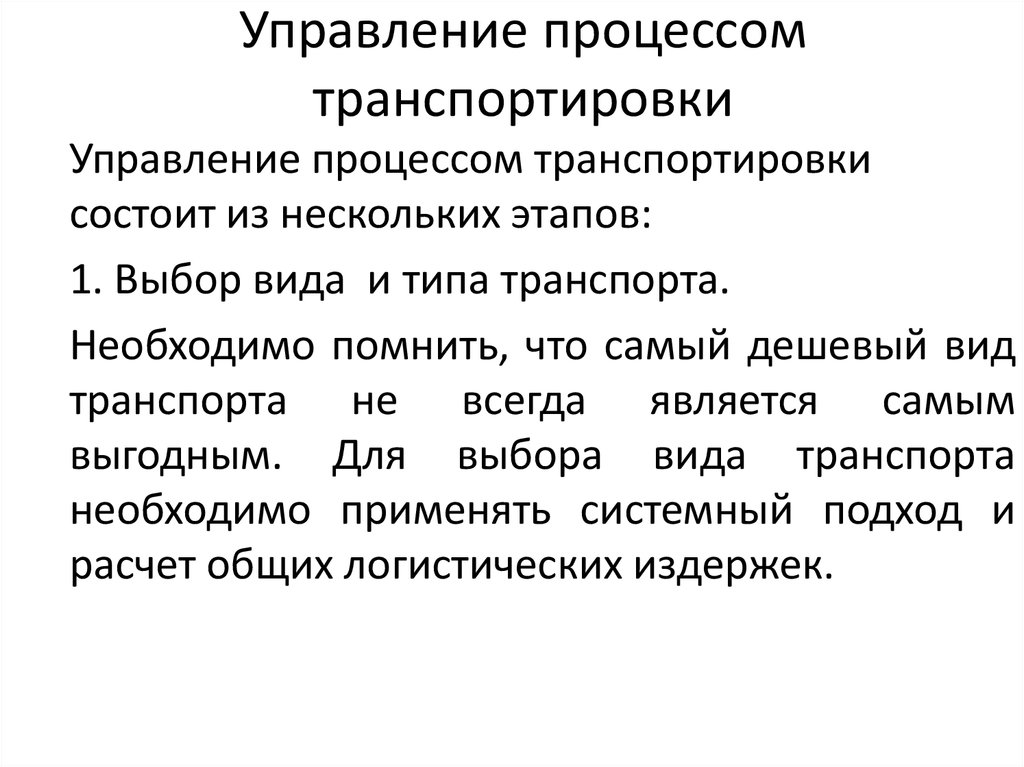 Управление процессом транспортировки

Управление процессом транспортировки состоит из нескольких этапов:

1. Выбор вида и типа транспорта.

Необходимо помнить, что самый дешевый вид транспорта не всегда является самым выгодным. Для выбора вида транспорта необходимо применять системный подход и расчет общих логистических издержек.